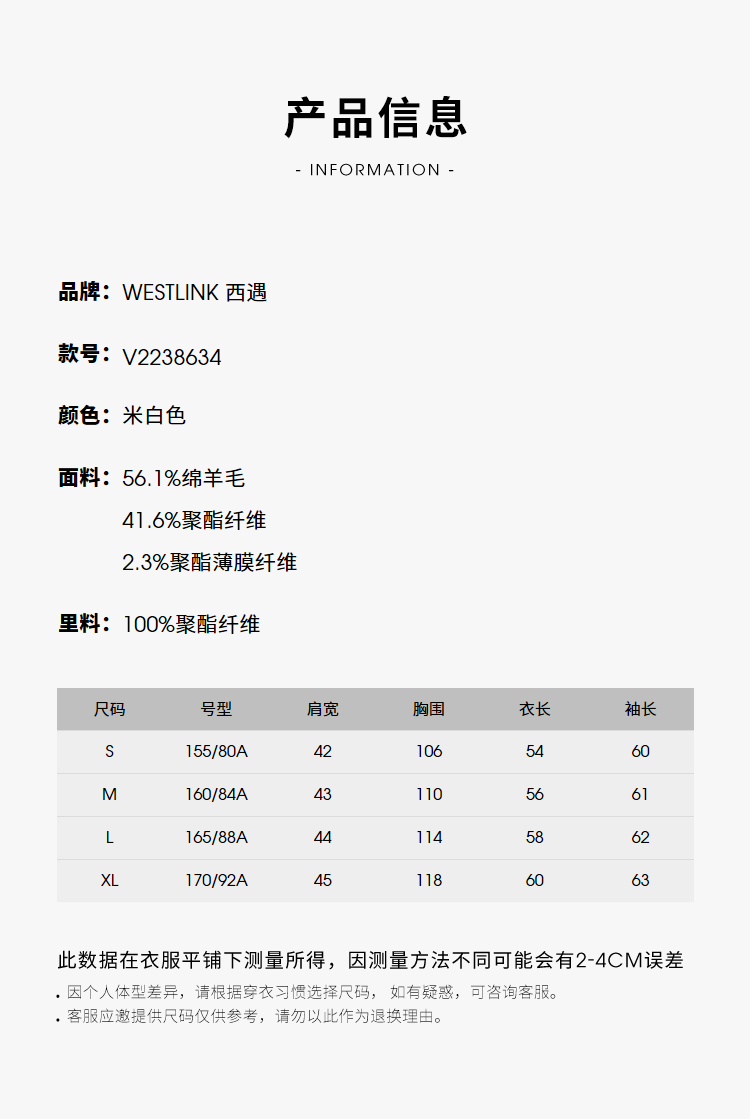 产品信息

- INFORMATION -

品牌：WESTLINK 西遇

款号：V2238634

颜色：米白色

面料：56.1%绵羊毛
41.6%聚酯纤维
2.3%聚酯薄膜纤维

里料：100%聚酯纤维

| 尺码 | 号型 | 肩宽 | 胸围 | 衣长 | 袖长 |
|---|---|---|---|---|---|
| S | 155/80A | 42 | 106 | 54 | 60 |
| M | 160/84A | 43 | 110 | 56 | 61 |
| L | 165/88A | 44 | 114 | 58 | 62 |
| XL | 170/92A | 45 | 118 | 60 | 63 |

此数据在衣服平铺下测量所得，因测量方法不同可能会有2-4CM误差

• 因个人体型差异，请根据穿衣习惯选择尺码， 如有疑惑，可咨询客服。
• 客服应邀提供尺码仅供参考，请勿以此作为退换理由。